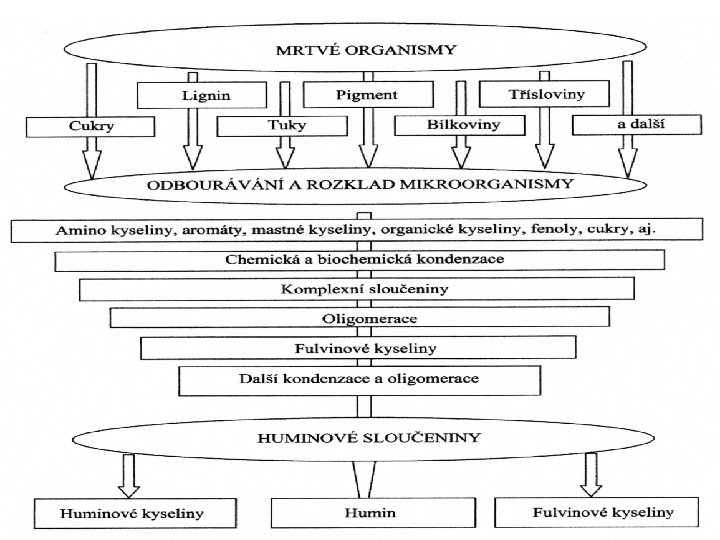 MRTVÉ ORGANISMY

Lignin

Pigment

Třísloviny

Cukry

Tuky

Bílkoviny

a další

ODBOURÁVÁNÍ A ROZKLAD MIKROORGANISMY

Amino kyseliny, aromáty, mastné kyseliny, organické kyseliny, fenoly, cukry, aj.

Chemická a biochemická kondenzace

Komplexní sloučeniny

Oligomerace

Fulvinové kyseliny

Další kondenzace a oligomerace

HUMINOVÉ SLOUČENINY

Huminové kyseliny

Humin

Fulvinové kyseliny